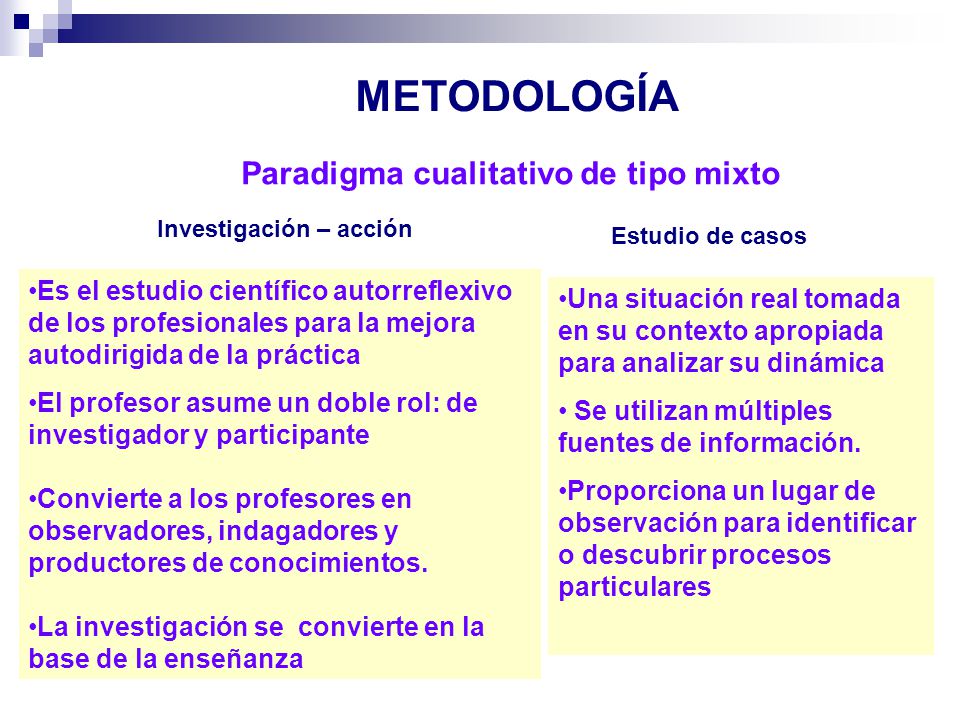 METODOLOGÍA

Paradigma cualitativo de tipo mixto

Investigación – acción

•Es el estudio científico autorreflexivo de los profesionales para la mejora autodirigida de la práctica

•El profesor asume un doble rol: de investigador y participante

•Convierte a los profesores en observadores, indagadores y productores de conocimientos.

•La investigación se convierte en la base de la enseñanza

Estudio de casos

•Una situación real tomada en su contexto apropiada para analizar su dinámica

• Se utilizan múltiples fuentes de información.

•Proporciona un lugar de observación para identificar o descubrir procesos particulares